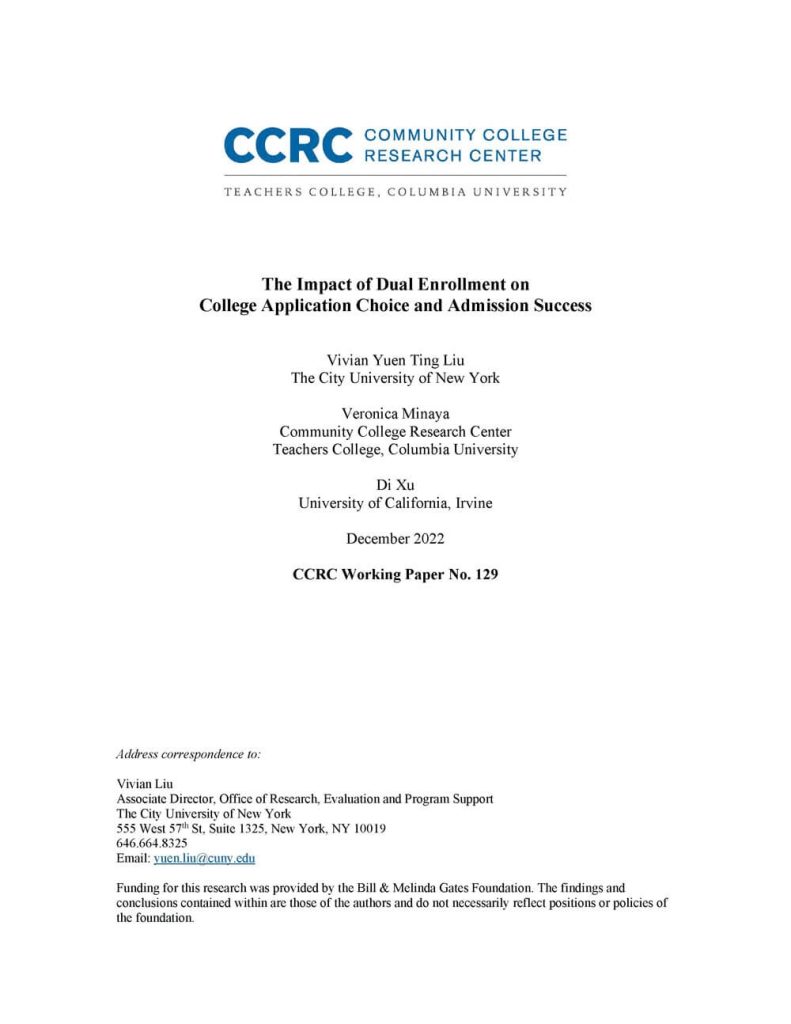 CCRC COMMUNITY COLLEGE RESEARCH CENTER

TEACHERS COLLEGE, COLUMBIA UNIVERSITY

The Impact of Dual Enrollment on College Application Choice and Admission Success

Vivian Yuen Ting Liu
The City University of New York

Veronica Minaya
Community College Research Center
Teachers College, Columbia University

Di Xu
University of California, Irvine

December 2022

CCRC Working Paper No. 129

Address correspondence to:

Vivian Liu
Associate Director, Office of Research, Evaluation and Program Support
The City University of New York
555 West 57$^{th}$ St, Suite 1325, New York, NY 10019
646.664.8325
Email: yuen.liu@cuny.edu

Funding for this research was provided by the Bill & Melinda Gates Foundation. The findings and conclusions contained within are those of the authors and do not necessarily reflect positions or policies of the foundation.